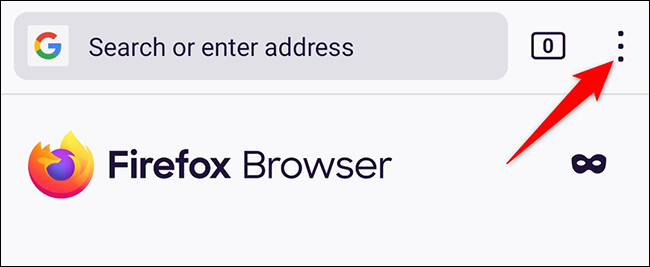 G Search or enter address

0

Firefox Browser